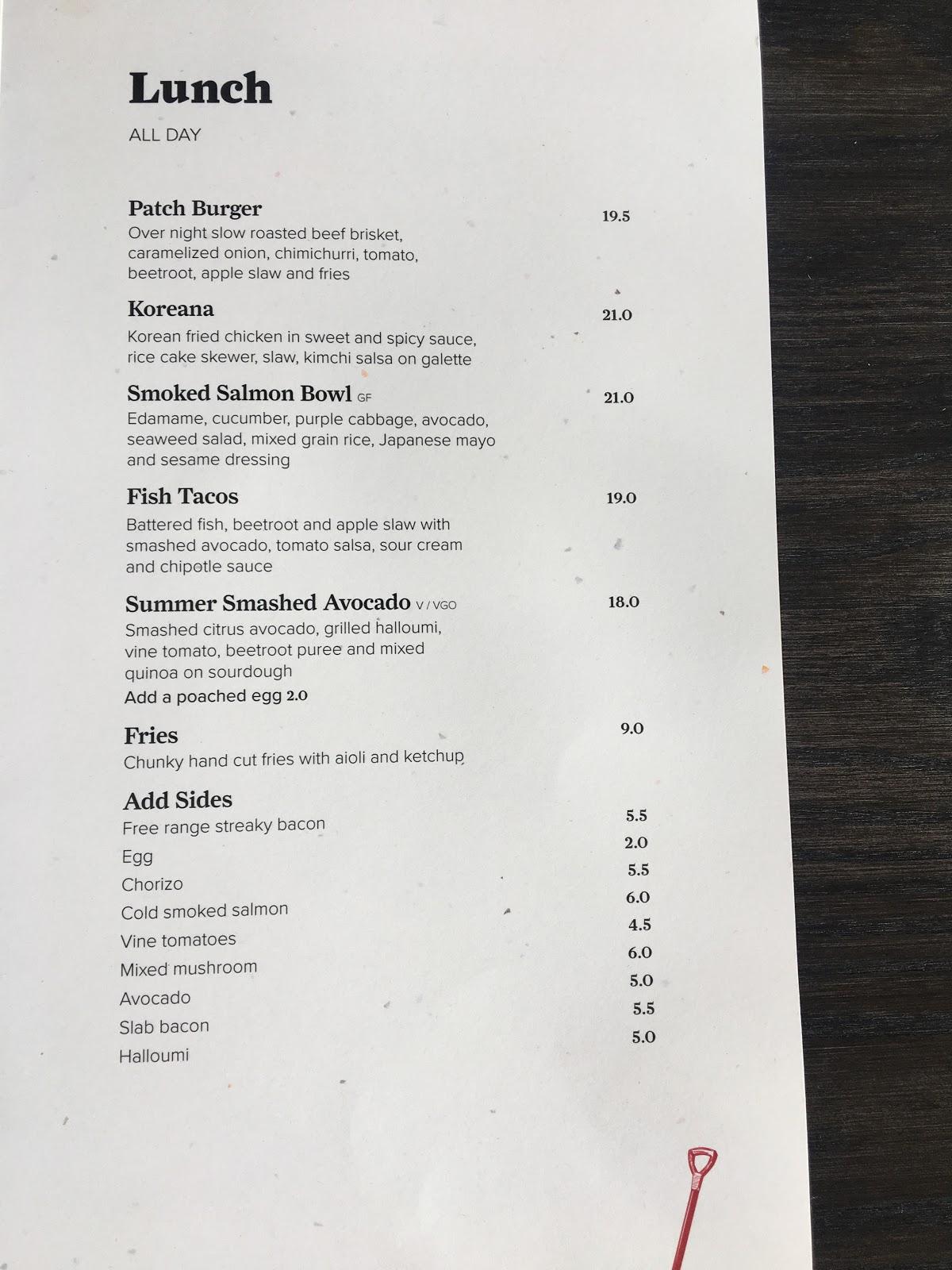 Lunch
ALL DAY

Patch Burger 19.5
Over night slow roasted beef brisket, caramelized onion, chimichurri, tomato, beetroot, apple slaw and fries

Koreana 21.0
Korean fried chicken in sweet and spicy sauce, rice cake skewer, slaw, kimchi salsa on galette

Smoked Salmon Bowl GF 21.0
Edamame, cucumber, purple cabbage, avocado, seaweed salad, mixed grain rice, Japanese mayo and sesame dressing

Fish Tacos 19.0
Battered fish, beetroot and apple slaw with smashed avocado, tomato salsa, sour cream and chipotle sauce

Summer Smashed Avocado V / VGO 18.0
Smashed citrus avocado, grilled halloumi, vine tomato, beetroot puree and mixed quinoa on sourdough
Add a poached egg 2.0

Fries 9.0
Chunky hand cut fries with aioli and ketchup

Add Sides
Free range streaky bacon 5.5
Egg 2.0
Chorizo 5.5
Cold smoked salmon 6.0
Vine tomatoes 4.5
Mixed mushroom 6.0
Avocado 5.0
Slab bacon 5.5
Halloumi 5.0